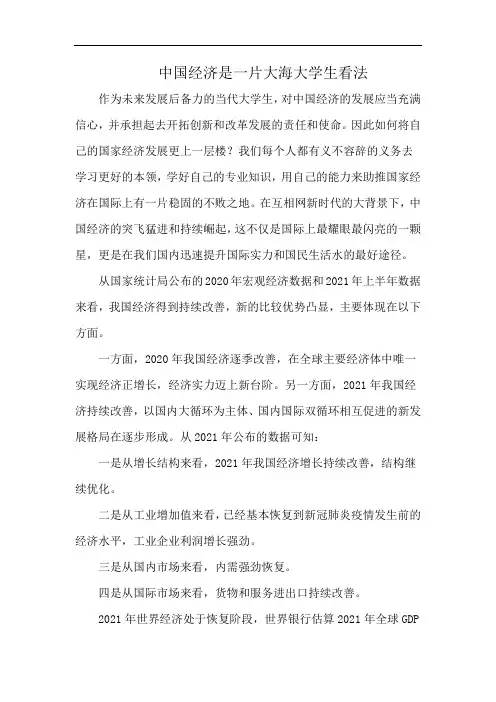 中国经济是一片大海大学生看法

作为未来发展后备力的当代大学生，对中国经济的发展应当充满信心，并承担起去开拓创新和改革发展的责任和使命。因此如何将自己的国家经济发展更上一层楼？我们每个人都有义不容辞的义务去学习更好的本领，学好自己的专业知识，用自己的能力来助推国家经济在国际上有一片稳固的不败之地。在互相网新时代的大背景下，中国经济的突飞猛进和持续崛起，这不仅是国际上最耀眼最闪亮的一颗星，更是在我们国内迅速提升国际实力和国民生活水的最好途径。

从国家统计局公布的2020年宏观经济数据和2021年上半年数据来看，我国经济得到持续改善，新的比较优势凸显，主要体现在以下方面。

一方面，2020年我国经济逐季改善，在全球主要经济体中唯一实现经济正增长，经济实力迈上新台阶。另一方面，2021年我国经济持续改善，以国内大循环为主体、国内国际双循环相互促进的新发展格局在逐步形成。从2021年公布的数据可知：

一是从增长结构来看，2021年我国经济增长持续改善，结构继续优化。

二是从工业增加值来看，已经基本恢复到新冠肺炎疫情发生前的经济水平，工业企业利润增长强劲。

三是从国内市场来看，内需强劲恢复。

四是从国际市场来看，货物和服务进出口持续改善。

2021年世界经济处于恢复阶段，世界银行估算2021年全球GDP